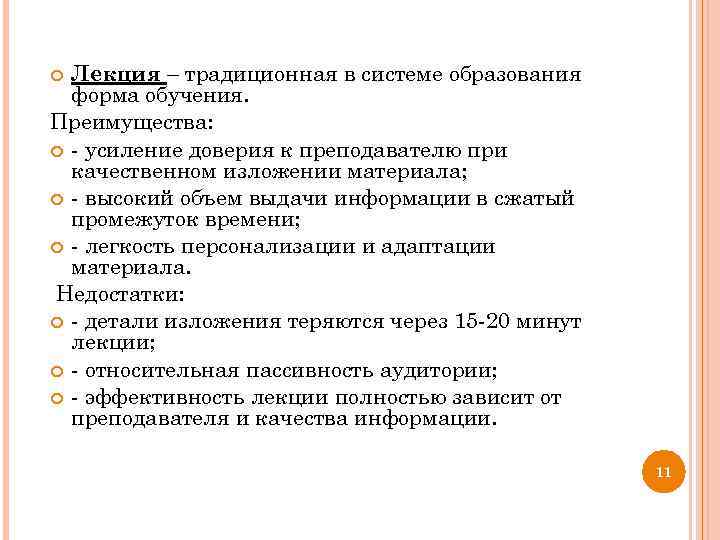 Лекция – традиционная в системе образования форма обучения.

Преимущества:

- усиление доверия к преподавателю при качественном изложении материала;

- высокий объем выдачи информации в сжатый промежуток времени;

- легкость персонализации и адаптации материала.

Недостатки:

- детали изложения теряются через 15-20 минут лекции;

- относительная пассивность аудитории;

- эффективность лекции полностью зависит от преподавателя и качества информации.

11